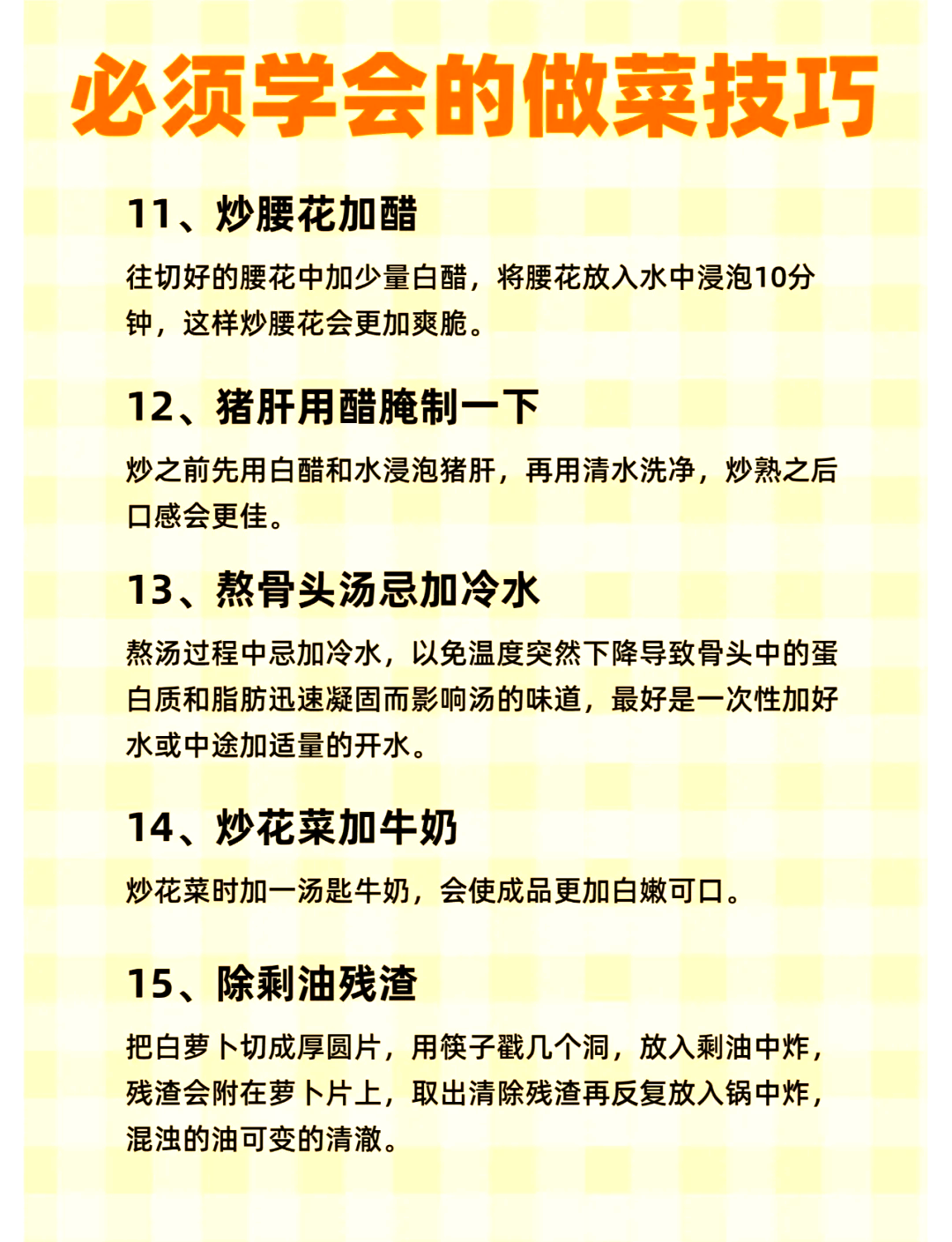 必须学会的做菜技巧

11、炒腰花加醋

往切好的腰花中加少量白醋，将腰花放入水中浸泡10分钟，这样炒腰花会更加爽脆。

12、猪肝用醋腌制一下

炒之前先用白醋和水浸泡猪肝，再用清水洗净，炒熟之后口感会更佳。

13、熬骨头汤忌加冷水

熬汤过程中忌加冷水，以免温度突然下降导致骨头中的蛋白质和脂肪迅速凝固而影响汤的味道，最好是一次性加好水或中途加适量的开水。

14、炒花菜加牛奶

炒花菜时加一汤匙牛奶，会使成品更加白嫩可口。

15、除剩油残渣

把白萝卜切成厚圆片，用筷子戳几个洞，放入剩油中炸，残渣会附在萝卜片上，取出清除残渣再反复放入锅中炸，混浊的油可变的清澈。